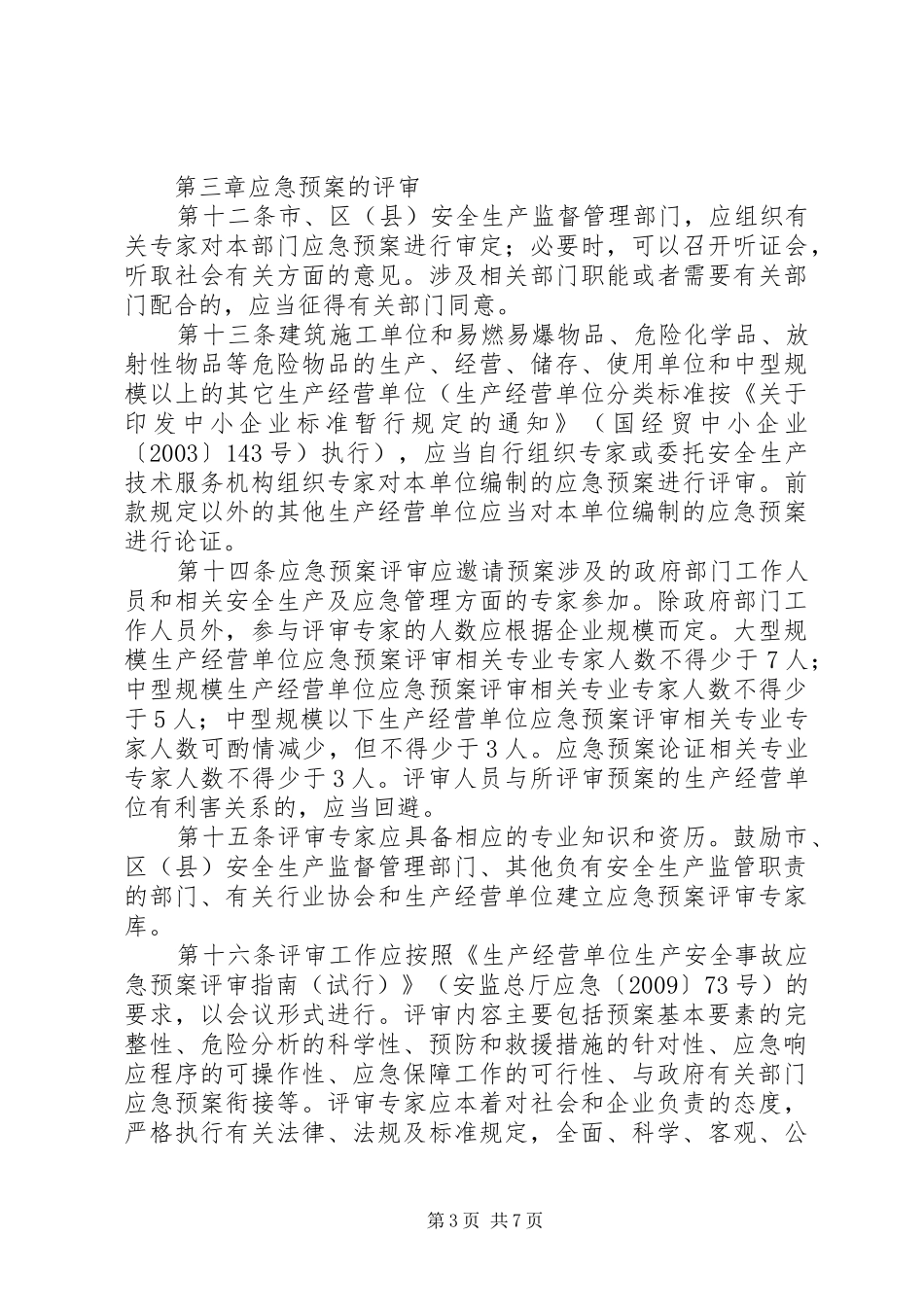 第三章应急预案的评审

第十二条市、区（县）安全生产监督管理部门，应组织有关专家对本部门应急预案进行审定；必要时，可以召开听证会，听取社会有关方面的意见。涉及相关部门职能或者需要有关部门配合的，应当征得有关部门同意。

第十三条建筑施工单位和易燃易爆物品、危险化学品、放射性物品等危险物品的生产、经营、储存、使用单位和中型规模以上的其它生产经营单位（生产经营单位分类标准按《关于印发中小企业标准暂行规定的通知》（国经贸中小企业〔2003〕143号）执行），应当自行组织专家或委托安全生产技术服务机构组织专家对本单位编制的应急预案进行评审。前款规定以外的其他生产经营单位应当对本单位编制的应急预案进行论证。

第十四条应急预案评审应邀请预案涉及的政府部门工作人员和相关安全生产及应急管理方面的专家参加。除政府部门工作人员外，参与评审专家的人数应根据企业规模而定。大型规模生产经营单位应急预案评审相关专业专家人数不得少于7人；中型规模生产经营单位应急预案评审相关专业专家人数不得少于5人；中型规模以下生产经营单位应急预案评审相关专业专家人数可酌情减少，但不得少于3人。应急预案论证相关专业专家人数不得少于3人。评审人员与所评审预案的生产经营单位有利害关系的，应当回避。

第十五条评审专家应具备相应的专业知识和资历。鼓励市、区（县）安全生产监督管理部门、其他负有安全生产监管职责的部门、有关行业协会和生产经营单位建立应急预案评审专家库。

第十六条评审工作应按照《生产经营单位生产安全事故应急预案评审指南（试行）》（安监总厅应急〔2009〕73号）的要求，以会议形式进行。评审内容主要包括预案基本要素的完整性、危险分析的科学性、预防和救援措施的针对性、应急响应程序的可操作性、应急保障工作的可行性、与政府有关部门应急预案衔接等。评审专家应本着对社会和企业负责的态度，严格执行有关法律、法规及标准规定，全面、科学、客观、公

第3页 共7页